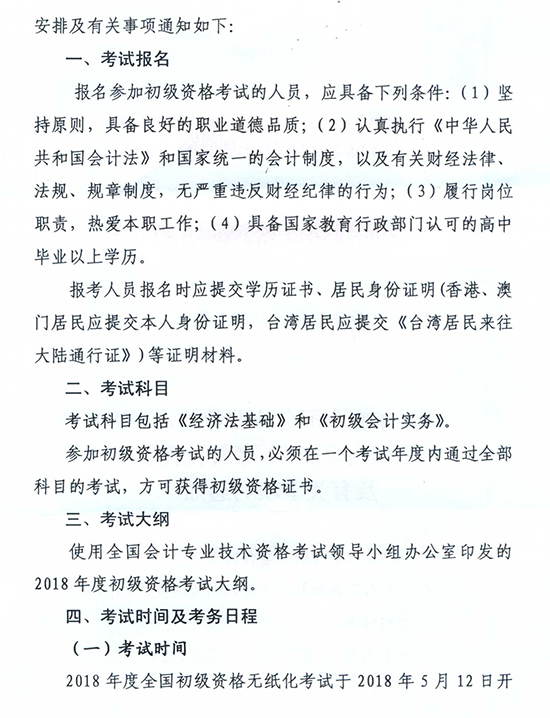 安排及有关事项通知如下：

一、考试报名

报名参加初级资格考试的人员，应具备下列条件：（1）坚持原则，具备良好的职业道德品质；（2）认真执行《中华人民共和国会计法》和国家统一的会计制度，以及有关财经法律、法规、规章制度，无严重违反财经纪律的行为；（3）履行岗位职责，热爱本职工作；（4）具备国家教育行政部门认可的高中毕业以上学历。

报考人员报名时应提交学历证书、居民身份证明（香港、澳门居民应提交本人身份证明，台湾居民应提交《台湾居民来往大陆通行证》）等证明材料。

二、考试科目

考试科目包括《经济法基础》和《初级会计实务》。

参加初级资格考试的人员，必须在一个考试年度内通过全部科目的考试，方可获得初级资格证书。

三、考试大纲

使用全国会计专业技术资格考试领导小组办公室印发的2018年度初级资格考试大纲。

四、考试时间及考务日程

（一）考试时间

2018年度全国初级资格无纸化考试于2018年5月12日开